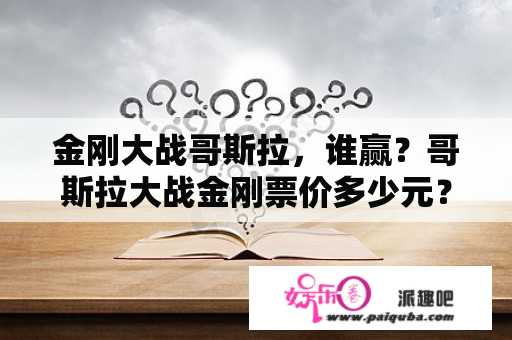 金刚大战哥斯拉，谁赢？哥斯拉大战金刚票价多少元？

娱乐圈

派趣吧

www.paiquba.com